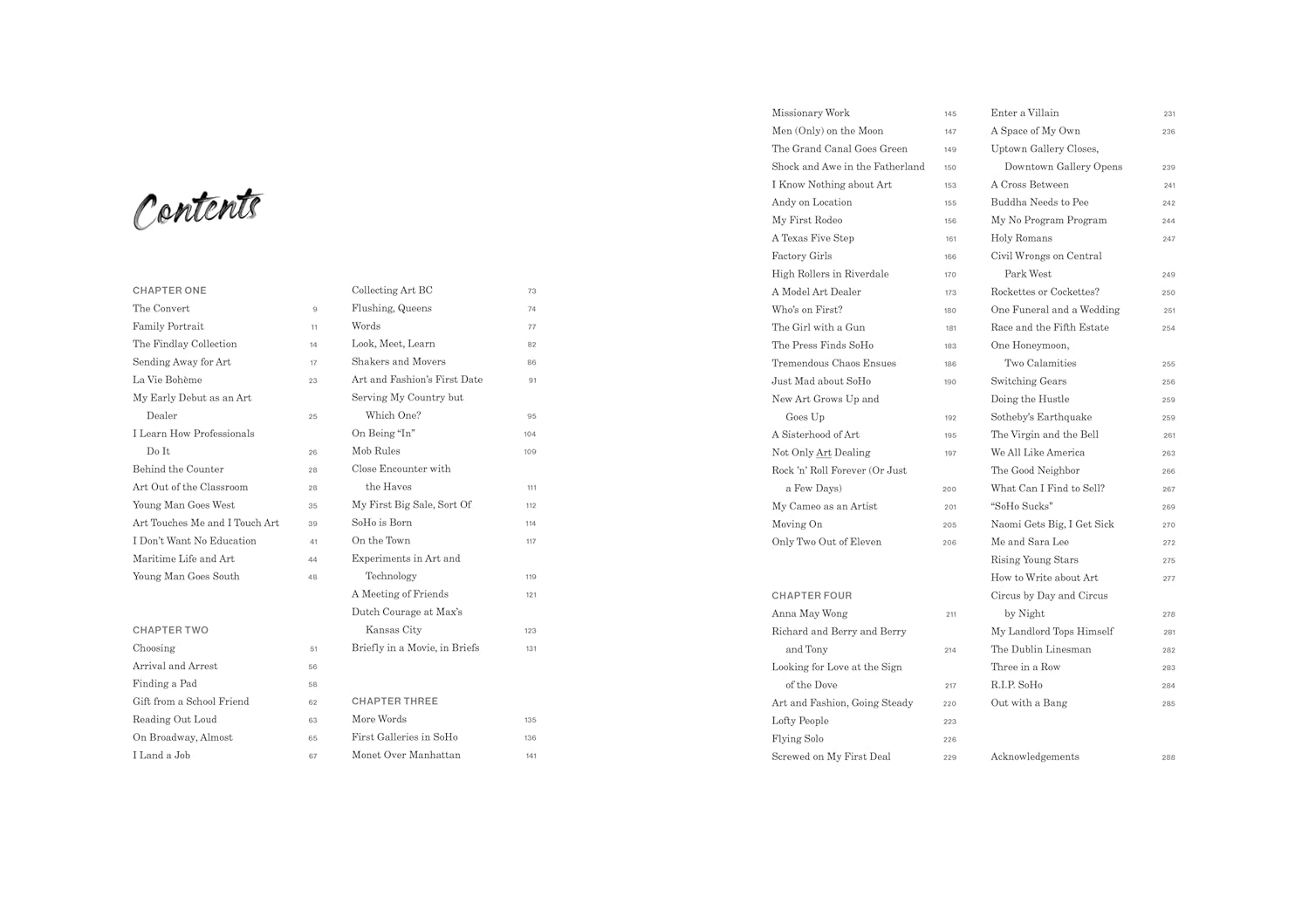 Contents

CHAPTER ONE

The Convert 9
Family Portrait 11
The Findlay Collection 14
Sending Away for Art 17
La Vie Bohème 23
My Early Debut as an Art Dealer 25
I Learn How Professionals Do It 26
Behind the Counter 28
Art Out of the Classroom 28
Young Man Goes West 35
Art Touches Me and I Touch Art 39
I Don't Want No Education 41
Maritime Life and Art 44
Young Man Goes South 48

CHAPTER TWO

Choosing 51
Arrival and Arrest 56
Finding a Pad 58
Gift from a School Friend 62
Reading Out Loud 63
On Broadway, Almost 65
I Land a Job 67

Collecting Art BC 73
Flushing, Queens 74
Words 77
Look, Meet, Learn 82
Shakers and Movers 86
Art and Fashion's First Date 91
Serving My Country but Which One? 95
On Being "In" 104
Mob Rules 109
Close Encounter with the Haves 111
My First Big Sale, Sort Of 112
SoHo is Born 114
On the Town 117
Experiments in Art and Technology 119
A Meeting of Friends 121
Dutch Courage at Max's Kansas City 123
Briefly in a Movie, in Briefs 131

CHAPTER THREE

More Words 135
First Galleries in SoHo 136
Monet Over Manhattan 141

Missionary Work 145
Men (Only) on the Moon 147
The Grand Canal Goes Green 149
Shock and Awe in the Fatherland 150
I Know Nothing about Art 153
Andy on Location 155
My First Rodeo 156
A Texas Five Step 161
Factory Girls 166
High Rollers in Riverdale 170
A Model Art Dealer 173
Who's on First? 180
The Girl with a Gun 181
The Press Finds SoHo 183
Tremendous Chaos Ensues 186
Just Mad about SoHo 190
New Art Grows Up and Goes Up 192
A Sisterhood of Art 195
Not Only Art Dealing 197
Rock 'n' Roll Forever (Or Just a Few Days) 200
My Cameo as an Artist 201
Moving On 205
Only Two Out of Eleven 206

CHAPTER FOUR

Anna May Wong 211
Richard and Berry and Berry and Tony 214
Looking for Love at the Sign of the Dove 217
Art and Fashion, Going Steady 220
Lofty People 223
Flying Solo 226
Screwed on My First Deal 229

Enter a Villain 231
A Space of My Own 236
Uptown Gallery Closes, Downtown Gallery Opens 239
A Cross Between 241
Buddha Needs to Pee 242
My No Program Program 244
Holy Romans 247
Civil Wrongs on Central Park West 249
Rockettes or Cockettes? 250
One Funeral and a Wedding 251
Race and the Fifth Estate 254
One Honeymoon, Two Calamities 255
Switching Gears 256
Doing the Hustle 259
Sotheby's Earthquake 259
The Virgin and the Bell 261
We All Like America 263
The Good Neighbor 266
What Can I Find to Sell? 267
"SoHo Sucks" 269
Naomi Gets Big, I Get Sick 270
Me and Sara Lee 272
Rising Young Stars 275
How to Write about Art 277
Circus by Day and Circus by Night 278
My Landlord Tops Himself 281
The Dublin Linesman 282
Three in a Row 283
R.I.P. SoHo 284
Out with a Bang 285

Acknowledgements 288